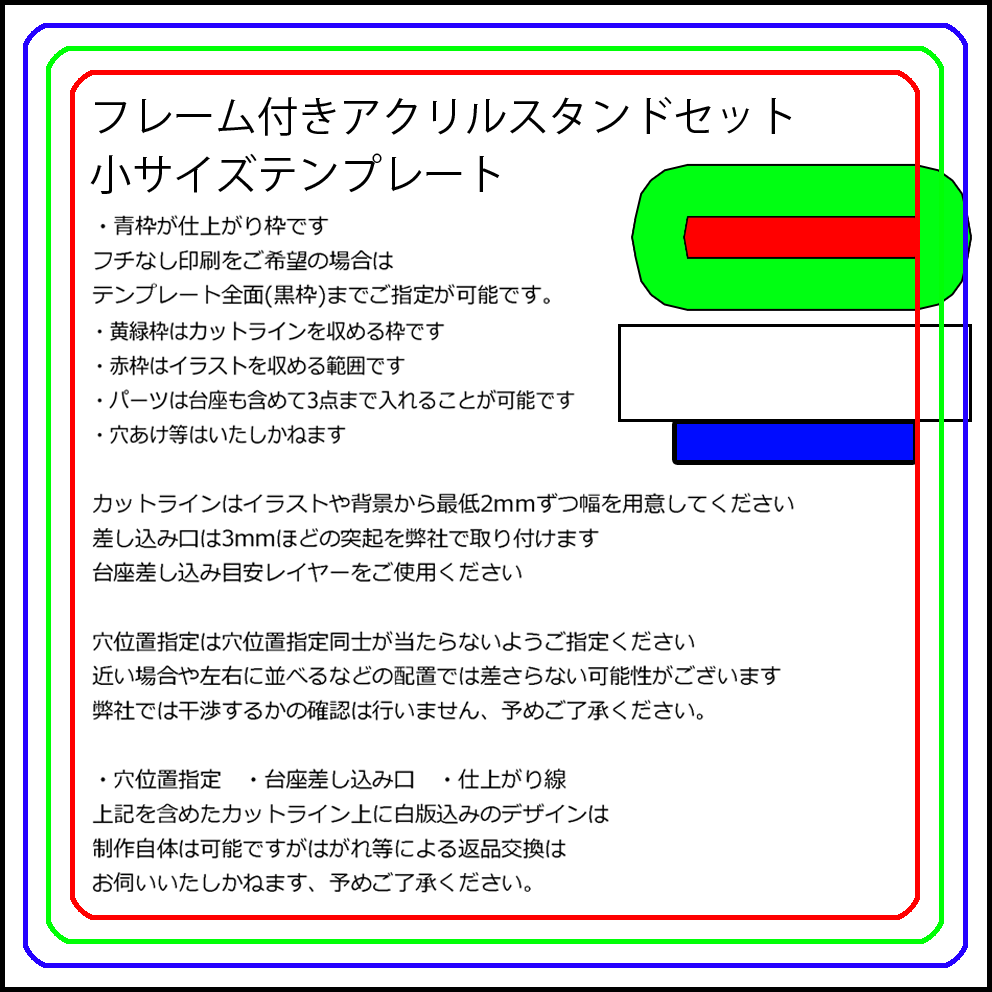 フレーム付きアクリルスタンドセット
小サイズテンプレート

・青枠が仕上がり枠です
フチなし印刷をご希望の場合は
テンプレート全面(黒枠)までご指定が可能です。
・黄緑枠はカットラインを収める枠です
・赤枠はイラストを収める範囲です
・パーツは台座も含めて3点まで入れることが可能です
・穴あけ等はいたしかねます

カットラインはイラストや背景から最低2mmずつ幅を用意してください
差し込み口は3mmほどの突起を弊社で取り付けます
台座差し込み目安レイヤーをご使用ください

穴位置指定は穴位置指定同士が当たらないようご指定ください
近い場合や左右に並べるなどの配置では差さらない可能性がございます
弊社では干渉するかの確認は行いません、予めご了承ください。

・穴位置指定 ・台座差し込み口 ・仕上がり線
上記を含めたカットライン上に白版込みのデザインは
制作自体は可能ですがはがれ等による返品交換は
お伺いいたしかねます、予めご了承ください。